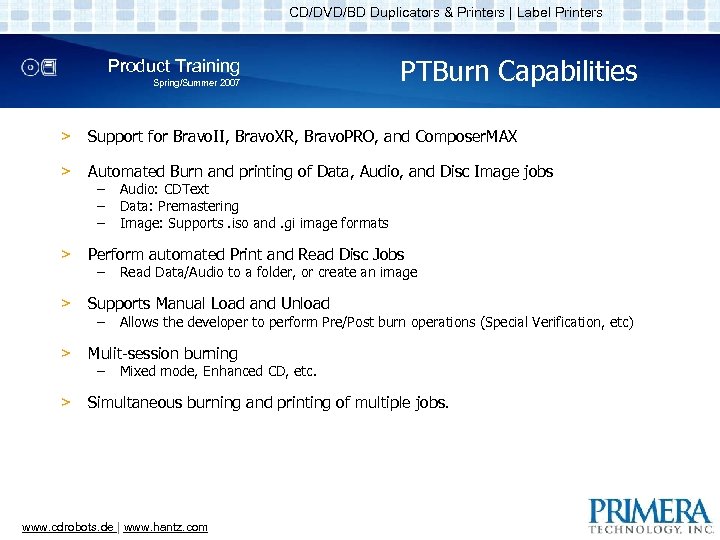 CD/DVD/BD Duplicators & Printers | Label Printers

Product Training
Spring/Summer 2007

PTBurn Capabilities

> Support for BravoII, BravoXR, BravoPRO, and ComposerMAX

> Automated Burn and printing of Data, Audio, and Disc Image jobs
– Audio: CDText
– Data: Premastering
– Image: Supports .iso and .gi image formats

> Perform automated Print and Read Disc Jobs
– Read Data/Audio to a folder, or create an image

> Supports Manual Load and Unload
– Allows the developer to perform Pre/Post burn operations (Special Verification, etc)

> Mulit-session burning
– Mixed mode, Enhanced CD, etc.

> Simultaneous burning and printing of multiple jobs.

www.cdrobots.de | www.hantz.com

PRIMERA
TECHNOLOGY, INC.